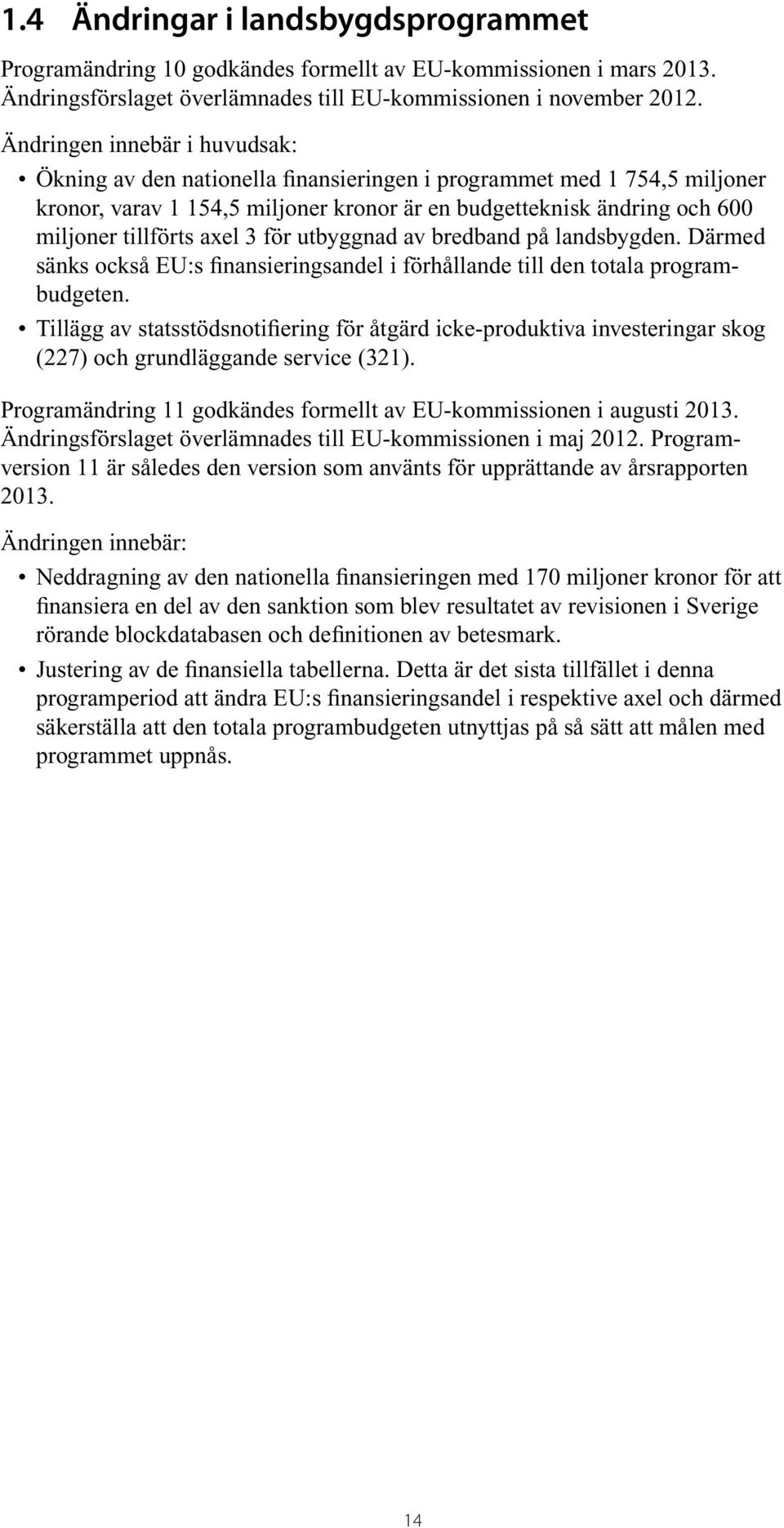 1.4 Ändringar i landsbygdsprogrammet

Programändring 10 godkändes formellt av EU-kommissionen i mars 2013. Ändringsförslaget överlämnades till EU-kommissionen i november 2012.

Ändringen innebär i huvudsak:

• Ökning av den nationella finansieringen i programmet med 1 754,5 miljoner kronor, varav 1 154,5 miljoner kronor är en budgetteknisk ändring och 600 miljoner tillförts axel 3 för utbyggnad av bredband på landsbygden. Därmed sänks också EU:s finansieringsandel i förhållande till den totala programbudgeten.

• Tillägg av statsstödsnotifiering för åtgärd icke-produktiva investeringar skog (227) och grundläggande service (321).

Programändring 11 godkändes formellt av EU-kommissionen i augusti 2013. Ändringsförslaget överlämnades till EU-kommissionen i maj 2012. Programversion 11 är således den version som använts för upprättande av årsrapporten 2013.

Ändringen innebär:

• Neddragning av den nationella finansieringen med 170 miljoner kronor för att finansiera en del av den sanktion som blev resultatet av revisionen i Sverige rörande blockdatabasen och definitionen av betesmark.

• Justering av de finansiella tabellerna. Detta är det sista tillfället i denna programperiod att ändra EU:s finansieringsandel i respektive axel och därmed säkerställa att den totala programbudgeten utnyttjas på så sätt att målen med programmet uppnås.

14